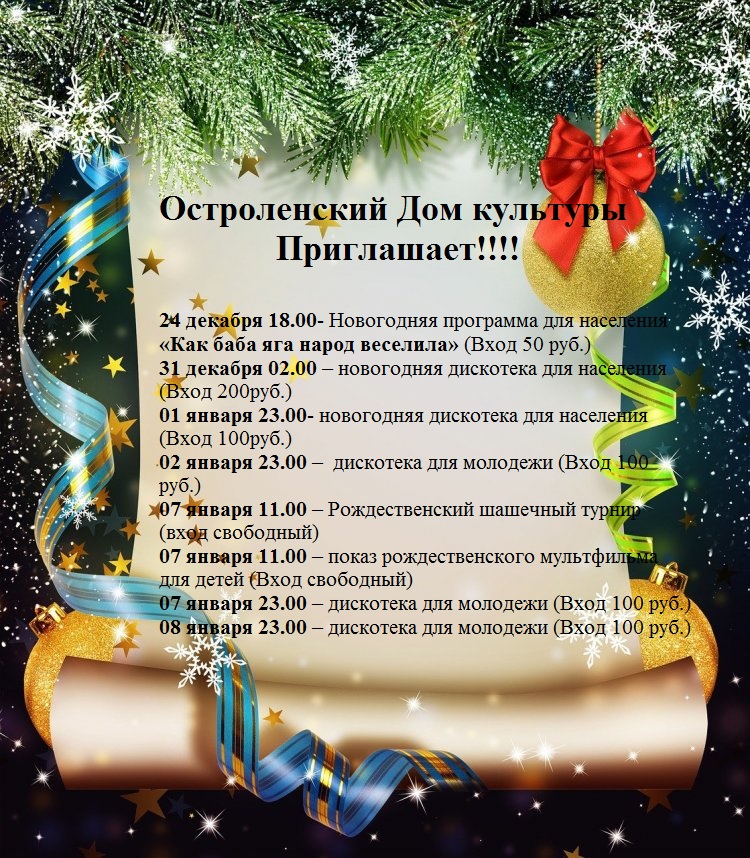 Остроленский Дом культуры Приглашает!!!!

24 декабря 18.00- Новогодняя программа для населения «Как баба яга народ веселила» (Вход 50 руб.)
31 декабря 02.00 – новогодняя дискотека для населения (Вход 200руб.)
01 января 23.00- новогодняя дискотека для населения (Вход 100руб.)
02 января 23.00 – дискотека для молодежи (Вход 100 руб.)
07 января 11.00 – Рождественский шашечный турнир (вход свободный)
07 января 11.00 – показ рождественского мультфильма для детей (Вход свободный)
07 января 23.00 – дискотека для молодежи (Вход 100 руб.)
08 января 23.00 – дискотека для молодежи (Вход 100 руб.)